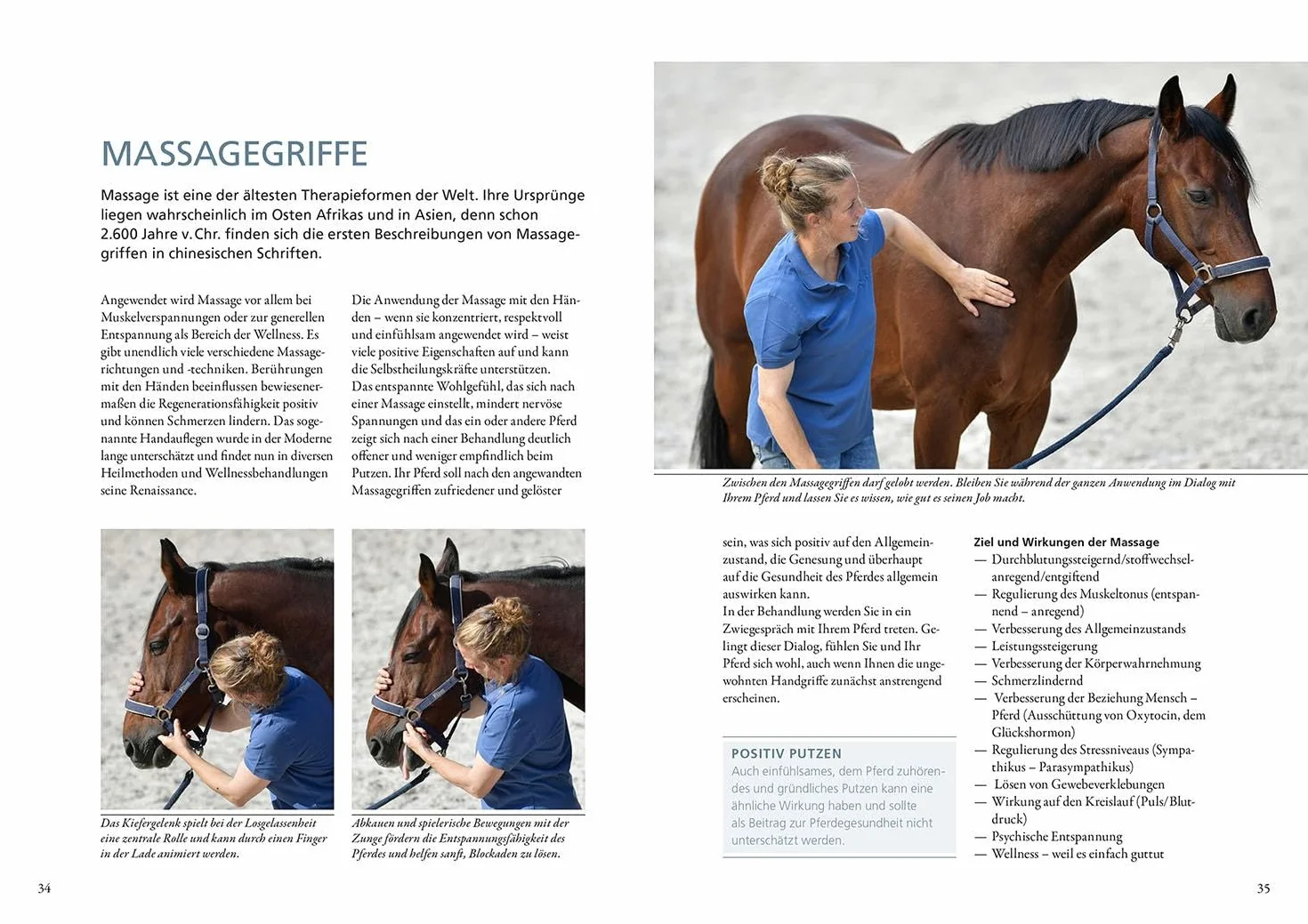 MASSAGEGRIFFE

Massage ist eine der ältesten Therapieformen der Welt. Ihre Ursprünge liegen wahrscheinlich im Osten Afrikas und in Asien, denn schon 2.600 Jahre v. Chr. finden sich die ersten Beschreibungen von Massagegriffen in chinesischen Schriften.

Angewendet wird Massage vor allem bei Muskelverspannungen oder zur generellen Entspannung als Bereich der Wellness. Es gibt unendlich viele verschiedene Massagerichtungen und -techniken. Berührungen mit den Händen beeinflussen bewiesenermaßen die Regenerationsfähigkeit positiv und können Schmerzen lindern. Das sogenannte Handauflegen wurde in der Moderne lange unterschätzt und findet nun in diversen Heilmethoden und Wellnessbehandlungen seine Renaissance.

Die Anwendung der Massage mit den Händen – wenn sie konzentriert, respektvoll und einfühlsam angewendet wird – weist viele positive Eigenschaften auf und kann die Selbstheilungskräfte unterstützen. Das entspannte Wohlgefühl, das sich nach einer Massage einstellt, mindert nervöse Spannungen und das ein oder andere Pferd zeigt sich nach einer Behandlung deutlich offener und weniger empfindlich beim Putzen. Ihr Pferd soll nach den angewandten Massagegriffen zufriedener und gelöster

Das Kiefergelenk spielt bei der Losgelassenheit eine zentrale Rolle und kann durch einen Finger in der Lade animiert werden.

Abkauen und spielerische Bewegungen mit der Zunge fördern die Entspannungsfähigkeit des Pferdes und helfen sanft, Blockaden zu lösen.

34

Zwischen den Massagegriffen darf gelobt werden. Bleiben Sie während der ganzen Anwendung im Dialog mit Ihrem Pferd und lassen Sie es wissen, wie gut es seinen Job macht.

sein, was sich positiv auf den Allgemeinzustand, die Genesung und überhaupt auf die Gesundheit des Pferdes allgemein auswirken kann.
In der Behandlung werden Sie in ein Zwiegespräch mit Ihrem Pferd treten. Gelingt dieser Dialog, fühlen Sie und Ihr Pferd sich wohl, auch wenn Ihnen die ungewohnten Handgriffe zunächst anstrengend erscheinen.

POSITIV PUTZEN
Auch einfühlsames, dem Pferd zuhörendes und gründliches Putzen kann eine ähnliche Wirkung haben und sollte als Beitrag zur Pferdegesundheit nicht unterschätzt werden.

Ziel und Wirkungen der Massage
— Durchblutungssteigernd/stoffwechselanregend/entgiftend
— Regulierung des Muskeltonus (entspannend – anregend)
— Verbesserung des Allgemeinzustands
— Leistungssteigerung
— Verbesserung der Körperwahrnehmung
— Schmerzlindernd
— Verbesserung der Beziehung Mensch – Pferd (Ausschüttung von Oxytocin, dem Glückshormon)
— Regulierung des Stressniveaus (Sympathikus – Parasympathikus)
— Lösen von Gewebeverklebungen
— Wirkung auf den Kreislauf (Puls/Blutdruck)
— Psychische Entspannung
— Wellness – weil es einfach guttut

35